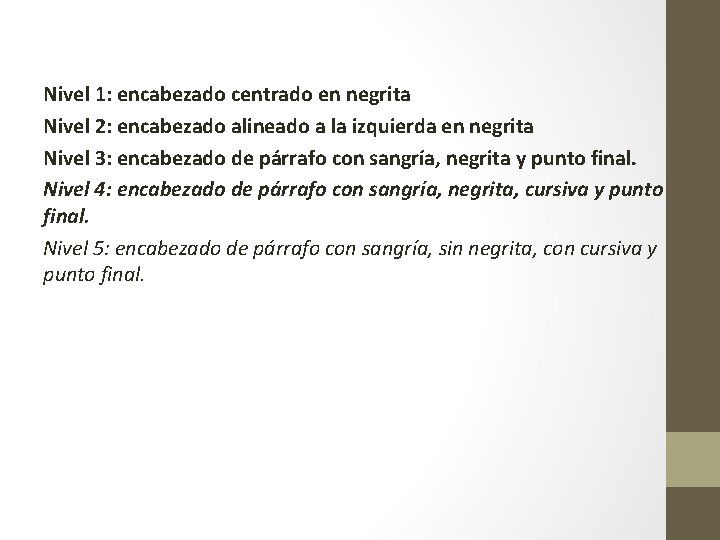 Nivel 1: encabezado centrado en negrita

Nivel 2: encabezado alineado a la izquierda en negrita

Nivel 3: encabezado de párrafo con sangría, negrita y punto final.

Nivel 4: encabezado de párrafo con sangría, negrita, cursiva y punto final.

Nivel 5: encabezado de párrafo con sangría, sin negrita, con cursiva y punto final.